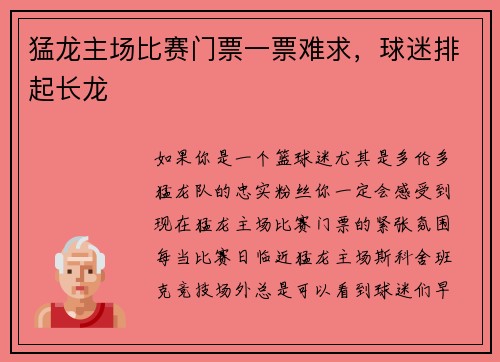 猛龙主场比赛门票一票难求，球迷排起长龙

如果你是一个篮球迷尤其是多伦多猛龙队的忠实粉丝你一定会感受到现在猛龙主场比赛门票的紧张氛围每当比赛日临近猛龙主场斯科舍班克竞技场外总是可以看到球迷们早